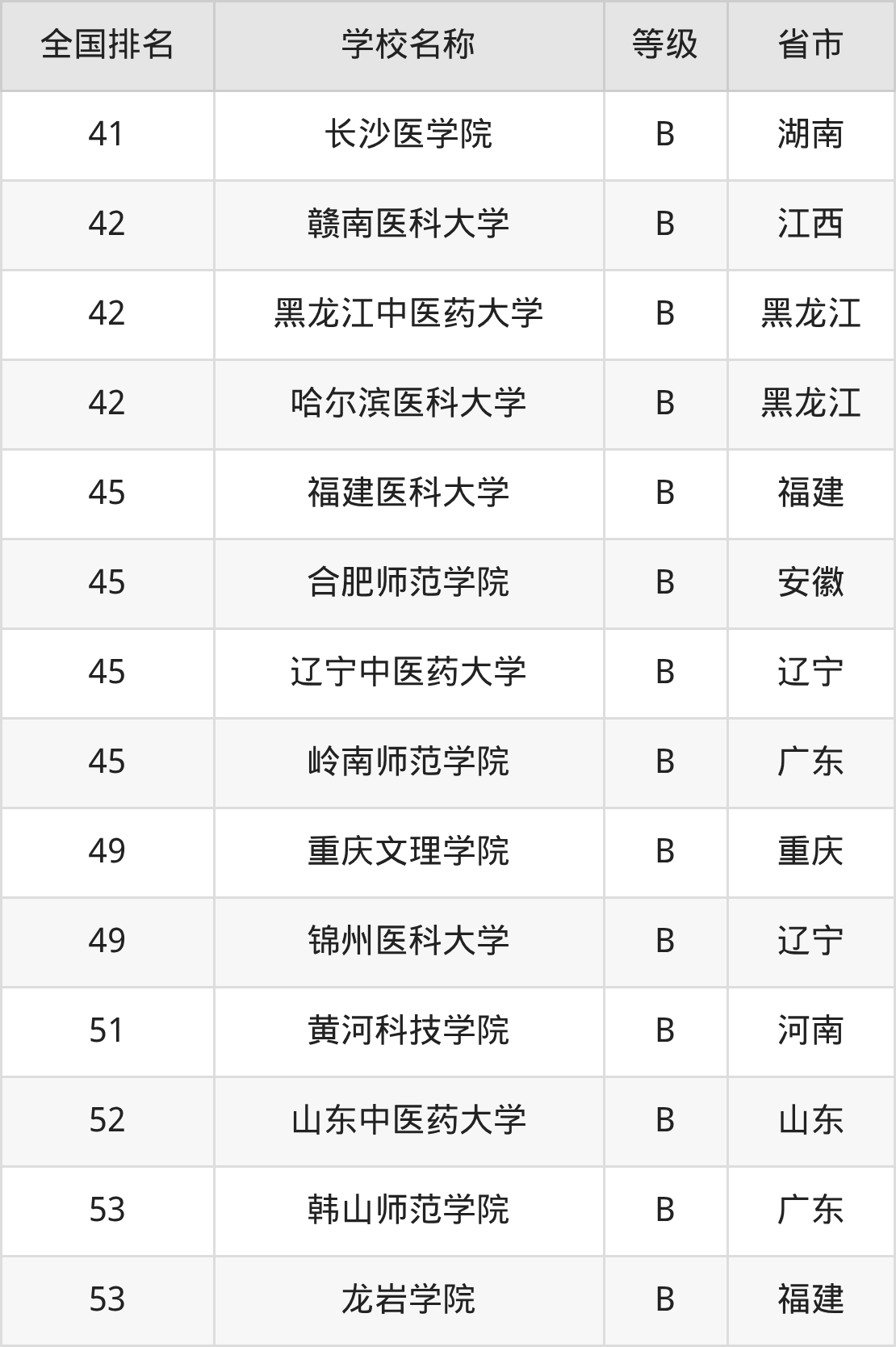 | 全国排名 | 学校名称 | 等级 | 省市 |
|---|---|---|---|
| 41 | 长沙医学院 | B | 湖南 |
| 42 | 赣南医科大学 | B | 江西 |
| 42 | 黑龙江中医药大学 | B | 黑龙江 |
| 42 | 哈尔滨医科大学 | B | 黑龙江 |
| 45 | 福建医科大学 | B | 福建 |
| 45 | 合肥师范学院 | B | 安徽 |
| 45 | 辽宁中医药大学 | B | 辽宁 |
| 45 | 岭南师范学院 | B | 广东 |
| 49 | 重庆文理学院 | B | 重庆 |
| 49 | 锦州医科大学 | B | 辽宁 |
| 51 | 黄河科技学院 | B | 河南 |
| 52 | 山东中医药大学 | B | 山东 |
| 53 | 韩山师范学院 | B | 广东 |
| 53 | 龙岩学院 | B | 福建 |